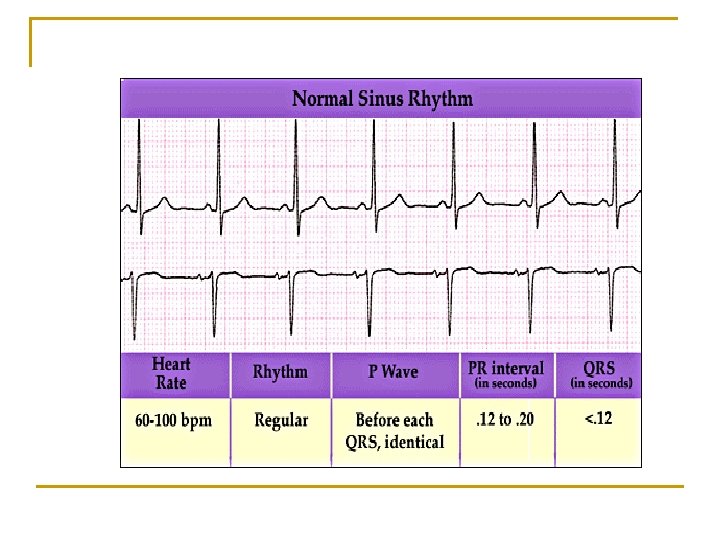 Normal Sinus Rhythm

| Heart Rate | Rhythm | P Wave | PR interval (in seconds) | QRS (in seconds) |
|---|---|---|---|---|
| 60-100 bpm | Regular | Before each QRS, identical | .12 to .20 | <.12 |